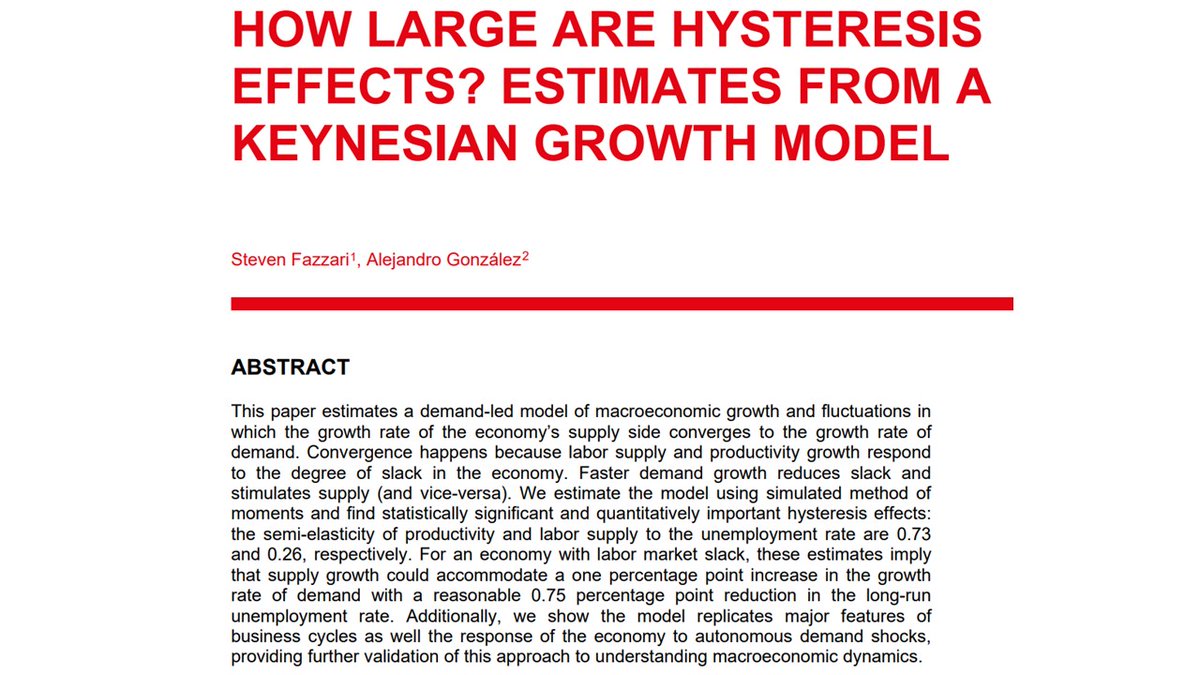 HOW LARGE ARE HYSTERESIS EFFECTS? ESTIMATES FROM A KEYNESIAN GROWTH MODEL

Steven Fazzari$^1$, Alejandro González$^2$

ABSTRACT

This paper estimates a demand-led model of macroeconomic growth and fluctuations in which the growth rate of the economy's supply side converges to the growth rate of demand. Convergence happens because labor supply and productivity growth respond to the degree of slack in the economy. Faster demand growth reduces slack and stimulates supply (and vice-versa). We estimate the model using simulated method of moments and find statistically significant and quantitatively important hysteresis effects: the semi-elasticity of productivity and labor supply to the unemployment rate are 0.73 and 0.26, respectively. For an economy with labor market slack, these estimates imply that supply growth could accommodate a one percentage point increase in the growth rate of demand with a reasonable 0.75 percentage point reduction in the long-run unemployment rate. Additionally, we show the model replicates major features of business cycles as well the response of the economy to autonomous demand shocks, providing further validation of this approach to understanding macroeconomic dynamics.